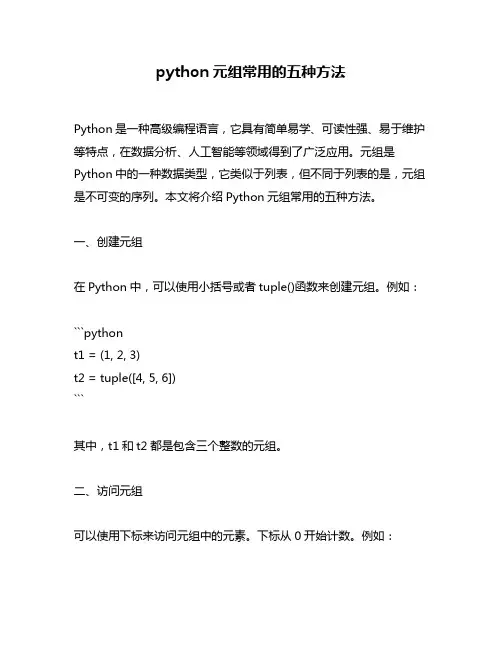 python 元组常用的五种方法

Python 是一种高级编程语言，它具有简单易学、可读性强、易于维护等特点，在数据分析、人工智能等领域得到了广泛应用。元组是 Python 中的一种数据类型，它类似于列表，但不同于列表的是，元组是不可变的序列。本文将介绍 Python 元组常用的五种方法。

一、创建元组

在 Python 中，可以使用小括号或者 tuple()函数来创建元组。例如：

```python
t1 = (1, 2, 3)
t2 = tuple([4, 5, 6])
```

其中，t1 和 t2 都是包含三个整数的元组。

二、访问元组

可以使用下标来访问元组中的元素。下标从 0 开始计数。例如：